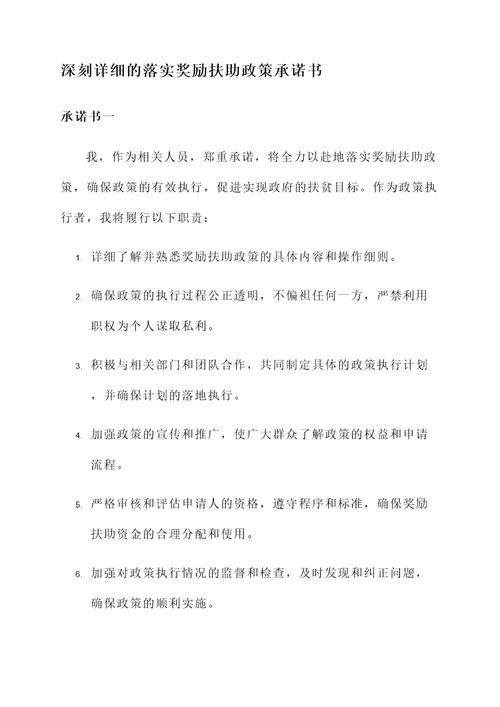 深刻详细的落实奖励扶助政策承诺书

承诺书一

我，作为相关人员，郑重承诺，将全力以赴地落实奖励扶助政策，确保政策的有效执行，促进实现政府的扶贫目标。作为政策执行者，我将履行以下职责：

1. 详细了解并熟悉奖励扶助政策的具体内容和操作细则。

2. 确保政策的执行过程公正透明，不偏袒任何一方，严禁利用职权为个人谋取私利。

3. 积极与相关部门和团队合作，共同制定具体的政策执行计划，并确保计划的落地执行。

4. 加强政策的宣传和推广，使广大群众了解政策的权益和申请流程。

5. 严格审核和评估申请人的资格，遵守程序和标准，确保奖励扶助资金的合理分配和使用。

6. 加强对政策执行情况的监督和检查，及时发现和纠正问题，确保政策的顺利实施。